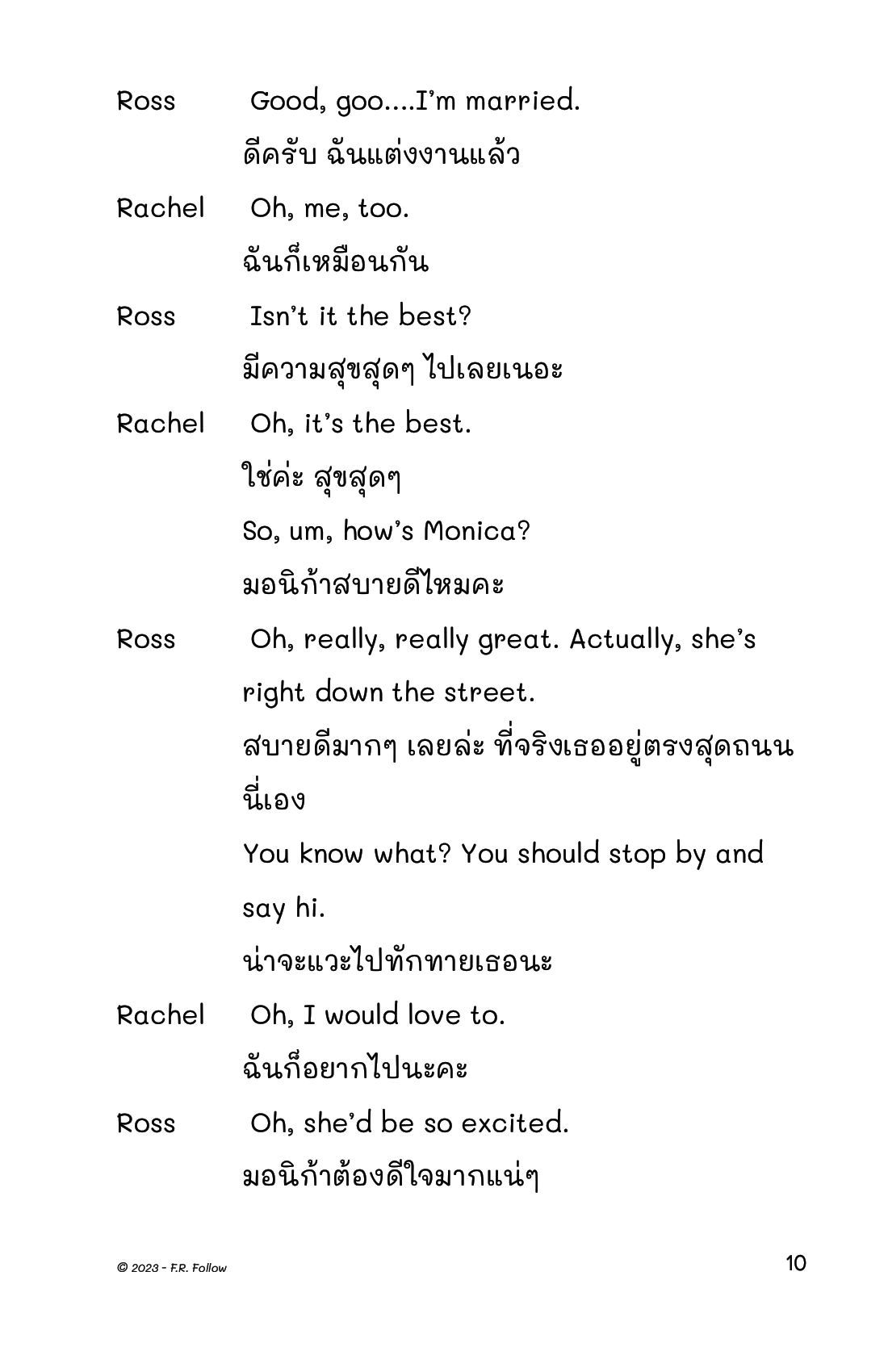 Ross Good, goo....I'm married.

ดีครับ ฉันแต่งงานแล้ว

Rachel Oh, me, too.

ฉันก็เหมือนกัน

Ross Isn't it the best?

มีความสุขสุดๆ ไปเลยเนอะ

Rachel Oh, it's the best.

ใช่ค่ะ สุขสุดๆ

So, um, how's Monica?

มอนิก้าสบายดีไหมคะ

Ross Oh, really, really great. Actually, she's right down the street.

สบายดีมากๆ เลยล่ะ ที่จริงเธออยู่ตรงสุดถนนนี่เอง

You know what? You should stop by and say hi.

น่าจะแวะไปทักทายเธอนะ

Rachel Oh, I would love to.

ฉันก็อยากไปนะคะ

Ross Oh, she'd be so excited.

มอนิก้าต้องดีใจมากแน่ๆ

© 2023 - F.R. Follow

10